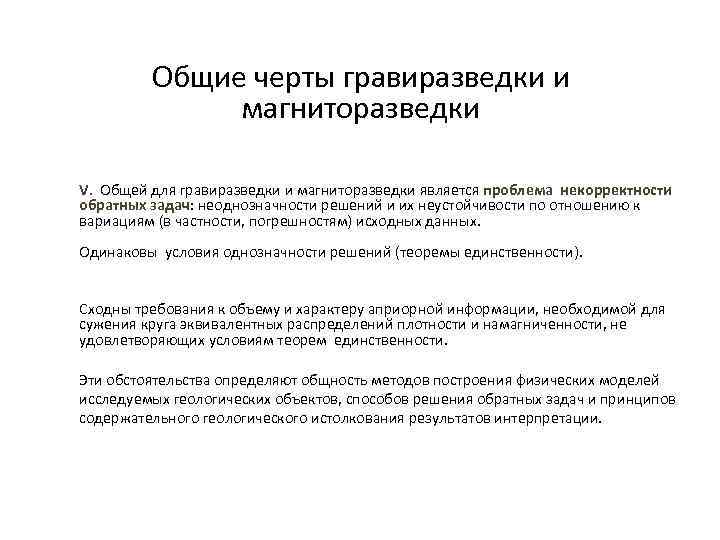 Общие черты гравиразведки и магниторазведки

V. Общей для гравиразведки и магниторазведки является проблема некорректности обратных задач: неоднозначности решений и их неустойчивости по отношению к вариациям (в частности, погрешностям) исходных данных.

Одинаковы условия однозначности решений (теоремы единственности).

Сходны требования к объему и характеру априорной информации, необходимой для сужения круга эквивалентных распределений плотности и намагниченности, не удовлетворяющих условиям теорем единственности.

Эти обстоятельства определяют общность методов построения физических моделей исследуемых геологических объектов, способов решения обратных задач и принципов содержательного геологического истолкования результатов интерпретации.